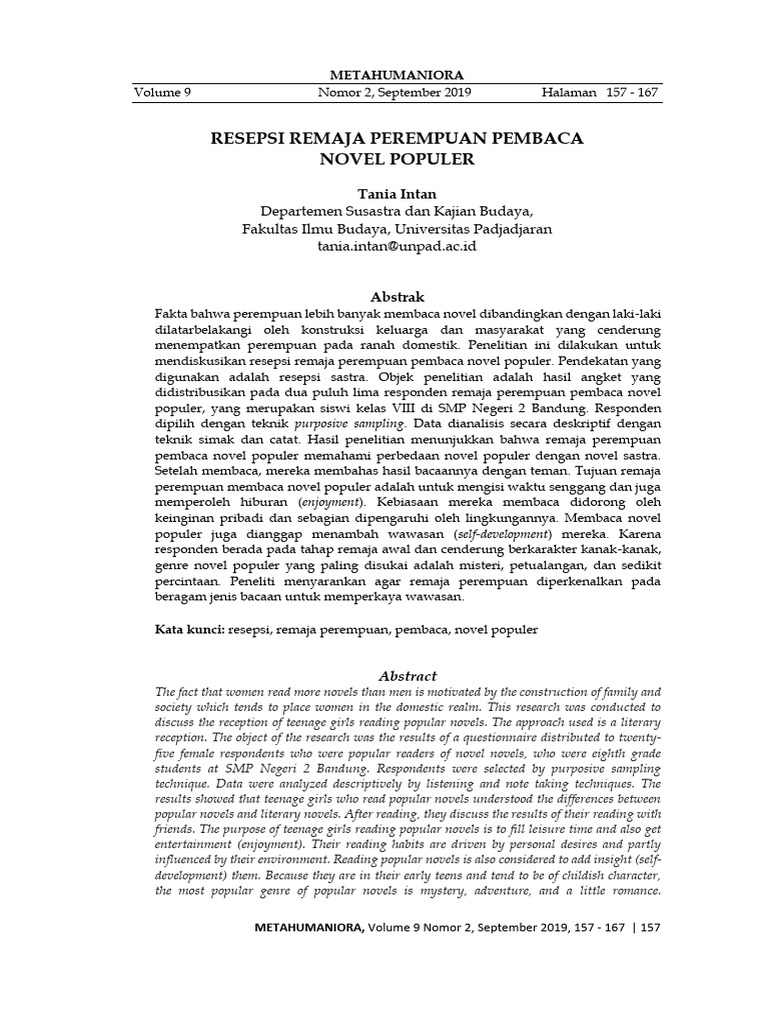 METAHUMANIORA

Volume 9 Nomor 2, September 2019 Halaman 157 - 167

RESEPSI REMAJA PEREMPUAN PEMBACA NOVEL POPULER

Tania Intan
Departemen Susastra dan Kajian Budaya,
Fakultas Ilmu Budaya, Universitas Padjadjaran
tania.intan@unpad.ac.id

Abstrak

Fakta bahwa perempuan lebih banyak membaca novel dibandingkan dengan laki-laki dilatarbelakangi oleh konstruksi keluarga dan masyarakat yang cenderung menempatkan perempuan pada ranah domestik. Penelitian ini dilakukan untuk mendiskusikan resepsi remaja perempuan pembaca novel populer. Pendekatan yang digunakan adalah resepsi sastra. Objek penelitian adalah hasil angket yang didistribusikan pada dua puluh lima responden remaja perempuan pembaca novel populer, yang merupakan siswi kelas VIII di SMP Negeri 2 Bandung. Responden dipilih dengan teknik purposive sampling. Data dianalisis secara deskriptif dengan teknik simak dan catat. Hasil penelitian menunjukkan bahwa remaja perempuan pembaca novel populer memahami perbedaan novel populer dengan novel sastra. Setelah membaca, mereka membahas hasil bacaannya dengan teman. Tujuan remaja perempuan membaca novel populer adalah untuk mengisi waktu senggang dan juga memperoleh hiburan (enjoyment). Kebiasaan mereka membaca didorong oleh keinginan pribadi dan sebagian dipengaruhi oleh lingkungannya. Membaca novel populer juga dianggap menambah wawasan (self-development) mereka. Karena responden berada pada tahap remaja awal dan cenderung berkarakter kanak-kanak, genre novel populer yang paling disukai adalah misteri, petualangan, dan sedikit percintaan. Peneliti menyarankan agar remaja perempuan diperkenalkan pada beragam jenis bacaan untuk memperkaya wawasan.

Kata kunci: resepsi, remaja perempuan, pembaca, novel populer

Abstract

The fact that women read more novels than men is motivated by the construction of family and society which tends to place women in the domestic realm. This research was conducted to discuss the reception of teenage girls reading popular novels. The approach used is a literary reception. The object of the research was the results of a questionnaire distributed to twenty-five female respondents who were popular readers of novel novels, who were eighth grade students at SMP Negeri 2 Bandung. Respondents were selected by purposive sampling technique. Data were analyzed descriptively by listening and note taking techniques. The results showed that teenage girls who read popular novels understood the differences between popular novels and literary novels. After reading, they discuss the results of their reading with friends. The purpose of teenage girls reading popular novels is to fill leisure time and also get entertainment (enjoyment). Their reading habits are driven by personal desires and partly influenced by their environment. Reading popular novels is also considered to add insight (self-development) them. Because they are in their early teens and tend to be of childish character, the most popular genre of popular novels is mystery, adventure, and a little romance.

METAHUMANIORA, Volume 9 Nomor 2, September 2019, 157 - 167 | 157